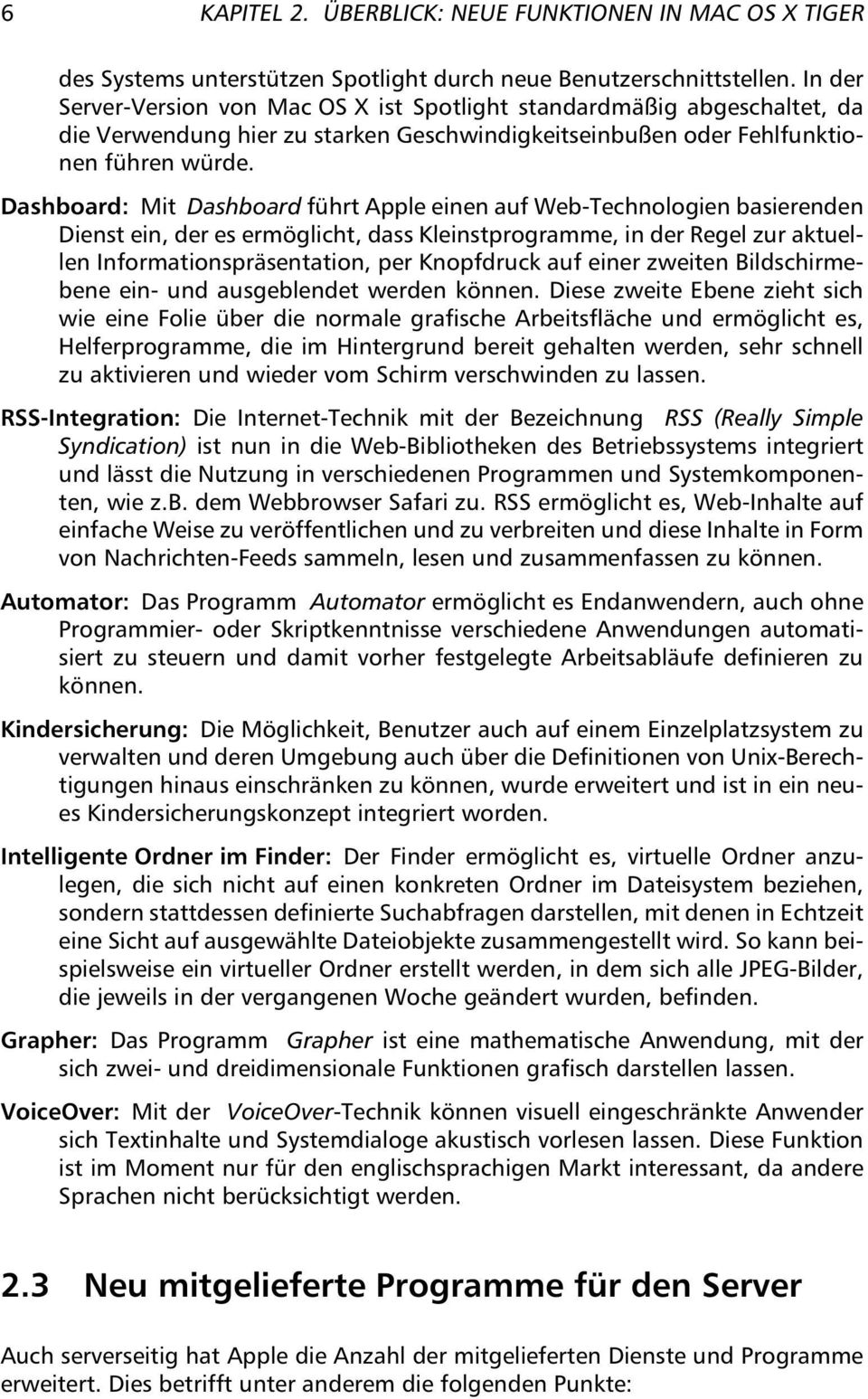 6 KAPITEL 2. ÜBERBLICK: NEUE FUNKTIONEN IN MAC OS X TIGER

des Systems unterstützen Spotlight durch neue Benutzerschnittstellen. In der Server-Version von Mac OS X ist Spotlight standardmäßig abgeschaltet, da die Verwendung hier zu starken Geschwindigkeitseinbußen oder Fehlfunktionen führen würde.

Dashboard: Mit Dashboard führt Apple einen auf Web-Technologien basierenden Dienst ein, der es ermöglicht, dass Kleinstprogramme, in der Regel zur aktuellen Informationspräsentation, per Knopfdruck auf einer zweiten Bildschirmebene ein- und ausgeblendet werden können. Diese zweite Ebene zieht sich wie eine Folie über die normale grafische Arbeitsfläche und ermöglicht es, Helferprogramme, die im Hintergrund bereit gehalten werden, sehr schnell zu aktivieren und wieder vom Schirm verschwinden zu lassen.

RSS-Integration: Die Internet-Technik mit der Bezeichnung RSS (Really Simple Syndication) ist nun in die Web-Bibliotheken des Betriebssystems integriert und lässt die Nutzung in verschiedenen Programmen und Systemkomponenten, wie z.B. dem Webbrowser Safari zu. RSS ermöglicht es, Web-Inhalte auf einfache Weise zu veröffentlichen und zu verbreiten und diese Inhalte in Form von Nachrichten-Feeds sammeln, lesen und zusammenfassen zu können.

Automator: Das Programm Automator ermöglicht es Endanwendern, auch ohne Programmier- oder Skriptkenntnisse verschiedene Anwendungen automatisiert zu steuern und damit vorher festgelegte Arbeitsabläufe definieren zu können.

Kindersicherung: Die Möglichkeit, Benutzer auch auf einem Einzelplatzsystem zu verwalten und deren Umgebung auch über die Definitionen von Unix-Berechtigungen hinaus einschränken zu können, wurde erweitert und ist in ein neues Kindersicherungskonzept integriert worden.

Intelligente Ordner im Finder: Der Finder ermöglicht es, virtuelle Ordner anzulegen, die sich nicht auf einen konkreten Ordner im Dateisystem beziehen, sondern stattdessen definierte Suchabfragen darstellen, mit denen in Echtzeit eine Sicht auf ausgewählte Dateiobjekte zusammengestellt wird. So kann beispielsweise ein virtueller Ordner erstellt werden, in dem sich alle JPEG-Bilder, die jeweils in der vergangenen Woche geändert wurden, befinden.

Grapher: Das Programm Grapher ist eine mathematische Anwendung, mit der sich zwei- und dreidimensionale Funktionen grafisch darstellen lassen.

VoiceOver: Mit der VoiceOver-Technik können visuell eingeschränkte Anwender sich Textinhalte und Systemdialoge akustisch vorlesen lassen. Diese Funktion ist im Moment nur für den englischsprachigen Markt interessant, da andere Sprachen nicht berücksichtigt werden.

2.3 Neu mitgelieferte Programme für den Server

Auch serverseitig hat Apple die Anzahl der mitgelieferten Dienste und Programme erweitert. Dies betrifft unter anderem die folgenden Punkte: